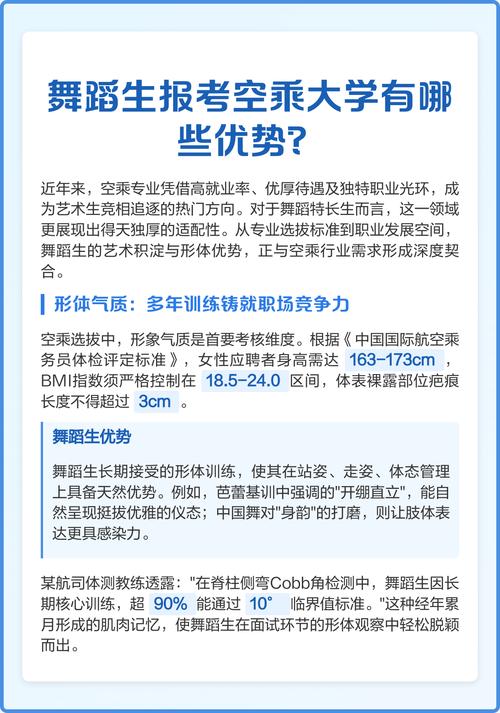 舞蹈生报考空乘大学有哪些优势?

近年来，空乘专业凭借高就业率、优厚待遇及独特职业光环，成为艺术生竞相追逐的热门方向。对于舞蹈特长生而言，这一领域更展现出得天独厚的适配性。从专业选拔标准到职业发展空间，舞蹈生的艺术积淀与形体优势，正与空乘行业需求形成深度契合。

形体气质：多年训练铸就职场竞争力

空乘选拔中，形象气质是首要考核维度。根据《中国国际航空乘务员体检评定标准》，女性应聘者身高需达 163-173cm ，BMI指数须严格控制在 18.5-24.0 区间，体表裸露部位疤痕长度不得超过 3cm 。

舞蹈生优势

舞蹈生长期接受的形体训练，使其在站姿、走姿、体态管理上具备天然优势。例如，芭蕾基训中强调的"开绷直立"，能自然呈现挺拔优雅的仪态；中国舞对"身韵"的打磨，则让肢体表达更具感染力。

某航司体测教练透露："在脊柱侧弯Cobb角检测中，舞蹈生因长期核心训练，超 90% 能通过 10° 临界值标准。"这种经年累月形成的肌肉记忆，使舞蹈生在面试环节的形体观察中轻松脱颖而出。